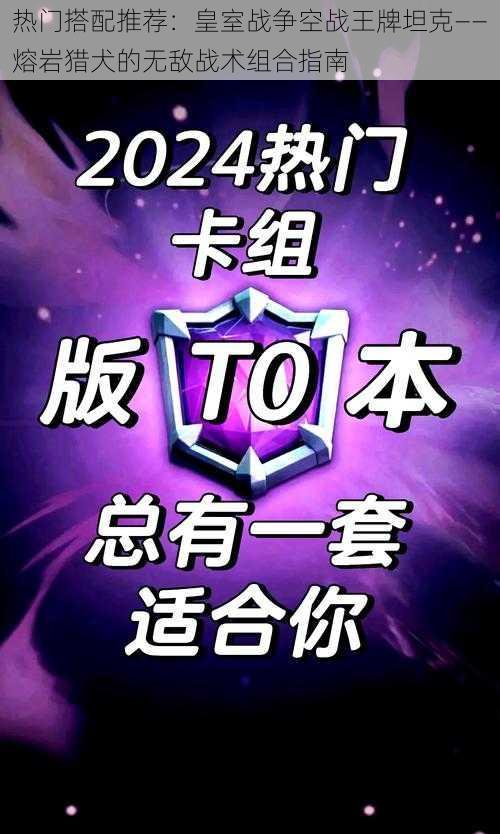 热门搭配推荐：皇室战争空战王牌坦克——熔岩猎犬的无敌战术组合指南

2024热门
卡组

版 T0 本

总有一套
适合你